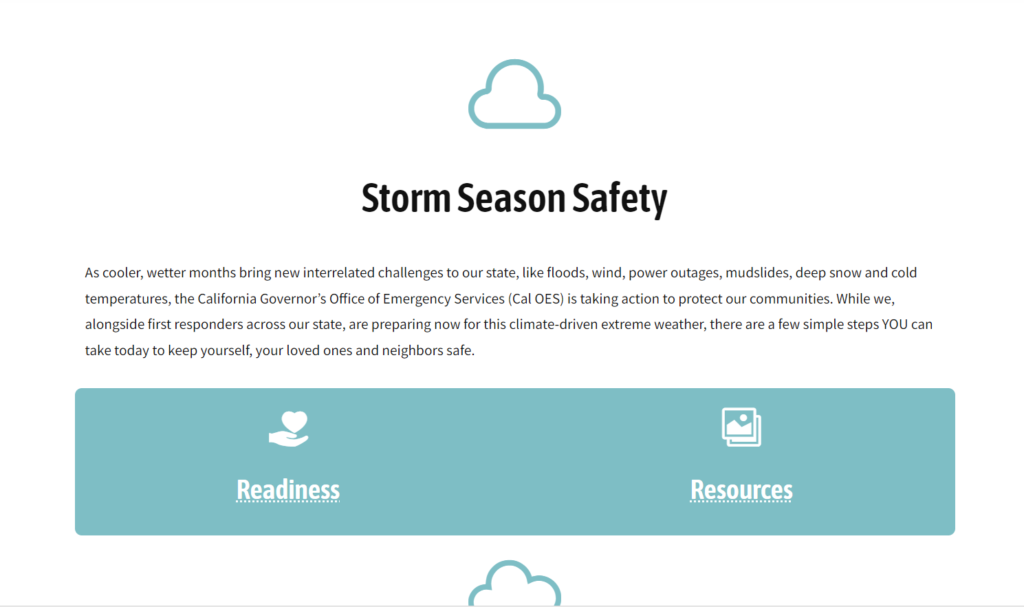 Storm Season Safety

As cooler, wetter months bring new interrelated challenges to our state, like floods, wind, power outages, mudslides, deep snow and cold temperatures, the California Governor's Office of Emergency Services (Cal OES) is taking action to protect our communities. While we, alongside first responders across our state, are preparing now for this climate-driven extreme weather, there are a few simple steps YOU can take today to keep yourself, your loved ones and neighbors safe.

Readiness

Resources